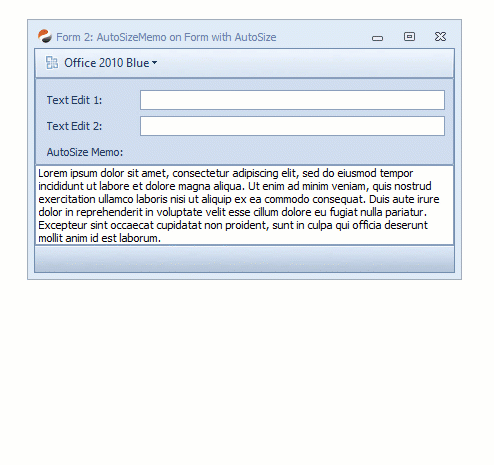 Form 2: AutoSizeMemo on Form with AutoSize

Office 2010 Blue

Text Edit 1:

Text Edit 2:

AutoSize Memo:

Lorem ipsum dolor sit amet, consectetur adipiscing elit, sed do eiusmod tempor incididunt ut labore et dolore magna aliqua. Ut enim ad minim veniam, quis nostrud exercitation ullamco laboris nisi ut aliquip ex ea commodo consequat. Duis aute irure dolor in reprehenderit in voluptate velit esse cillum dolore eu fugiat nulla pariatur. Excepteur sint occaecat cupidatat non proident, sunt in culpa qui officia deserunt mollit anim id est laborum.